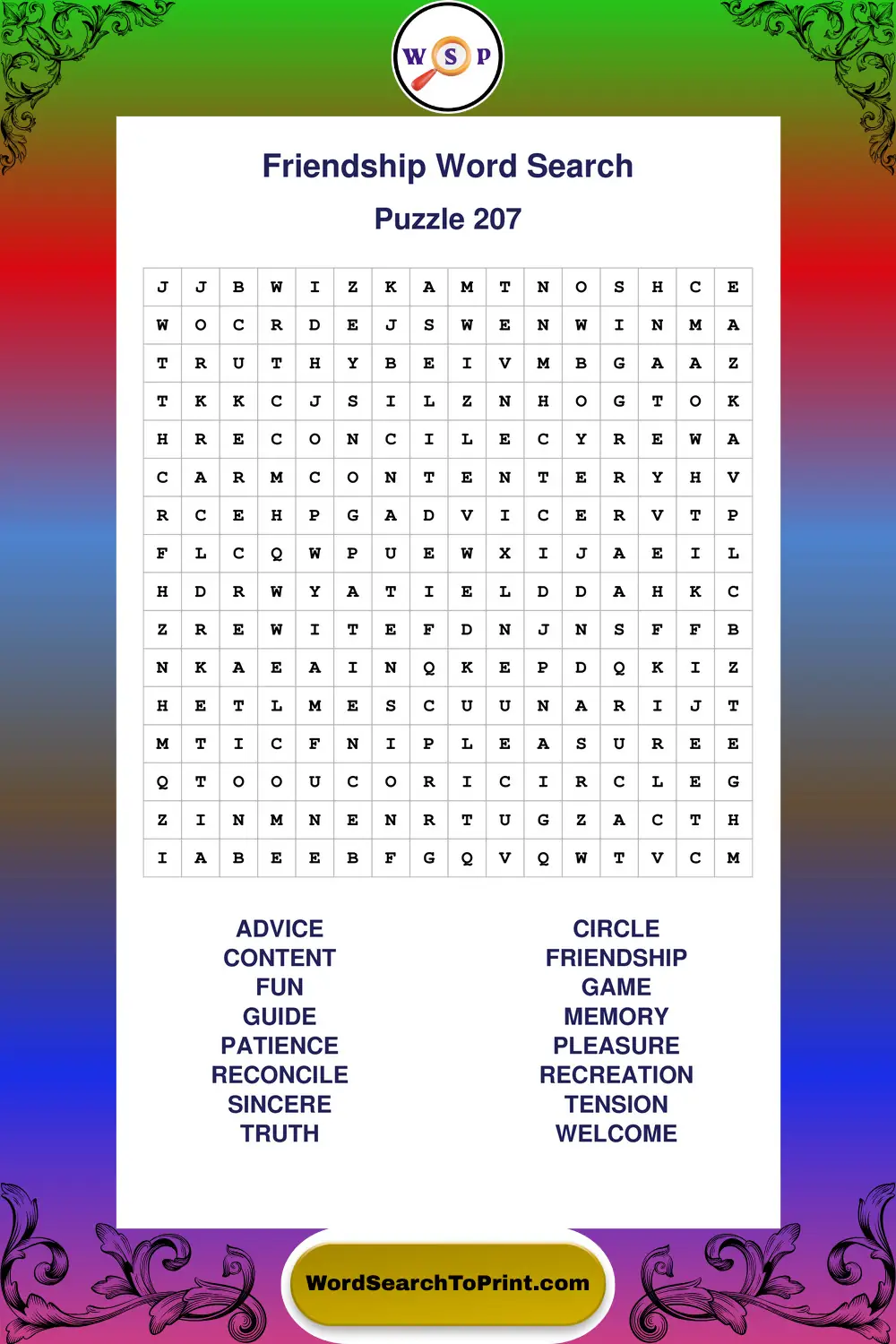 W S P

Friendship Word Search

Puzzle 207

| J | J | B | W | I | Z | K | A | M | T | N | O | S | H | C | E |
|---|---|---|---|---|---|---|---|---|---|---|---|---|---|---|---|
| W | O | C | R | D | E | J | S | W | E | N | W | I | N | M | A |
| T | R | U | T | H | Y | B | E | I | V | M | B | G | A | A | Z |
| T | K | K | C | J | S | I | L | Z | N | H | O | G | T | O | K |
| H | R | E | C | O | N | C | I | L | E | C | Y | R | E | W | A |
| C | A | R | M | C | O | N | T | E | N | T | E | R | Y | H | V |
| R | C | E | H | P | G | A | D | V | I | C | E | R | V | T | P |
| F | L | C | Q | W | P | U | E | W | X | I | J | A | E | I | L |
| H | D | R | W | Y | A | T | I | E | L | D | D | A | H | K | C |
| Z | R | E | W | I | T | E | F | D | N | J | N | S | F | F | B |
| N | K | A | E | A | I | N | Q | K | E | P | D | Q | K | I | Z |
| H | E | T | L | M | E | S | C | U | U | N | A | R | I | J | T |
| M | T | I | C | F | N | I | P | L | E | A | S | U | R | E | E |
| Q | T | O | O | U | C | O | R | I | C | I | R | C | L | E | G |
| Z | I | N | M | N | E | N | R | T | U | G | Z | A | C | T | H |
| I | A | B | E | E | B | F | G | Q | V | Q | W | T | V | C | M |

ADVICE
CONTENT
FUN
GUIDE
PATIENCE
RECONCILE
SINCERE
TRUTH

CIRCLE
FRIENDSHIP
GAME
MEMORY
PLEASURE
RECREATION
TENSION
WELCOME

WordSearchToPrint.com